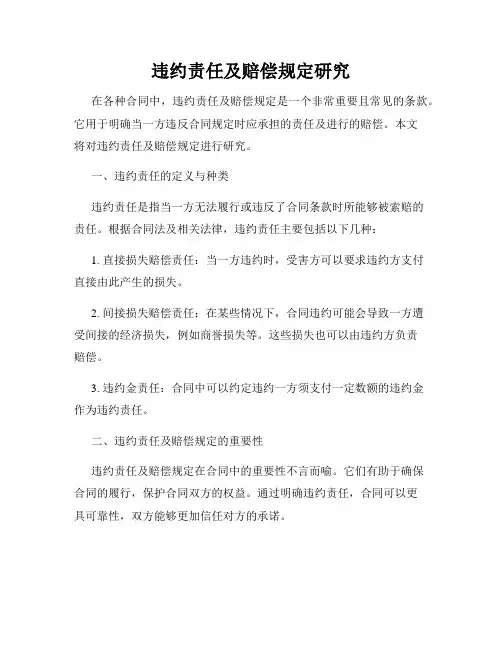 违约责任及赔偿规定研究

在各种合同中，违约责任及赔偿规定是一个非常重要且常见的条款。它用于明确当一方违反合同规定时应承担的责任及进行的赔偿。本文将对违约责任及赔偿规定进行研究。

一、违约责任的定义与种类

违约责任是指当一方无法履行或违反了合同条款时所能够被索赔的责任。根据合同法及相关法律，违约责任主要包括以下几种：

1. 直接损失赔偿责任：当一方违约时，受害方可以要求违约方支付直接由此产生的损失。

2. 间接损失赔偿责任：在某些情况下，合同违约可能会导致一方遭受间接的经济损失，例如商誉损失等。这些损失也可以由违约方负责赔偿。

3. 违约金责任：合同中可以约定违约一方须支付一定数额的违约金作为违约责任。

二、违约责任及赔偿规定的重要性

违约责任及赔偿规定在合同中的重要性不言而喻。它们有助于确保合同的履行，保护合同双方的权益。通过明确违约责任，合同可以更具可靠性，双方能够更加信任对方的承诺。